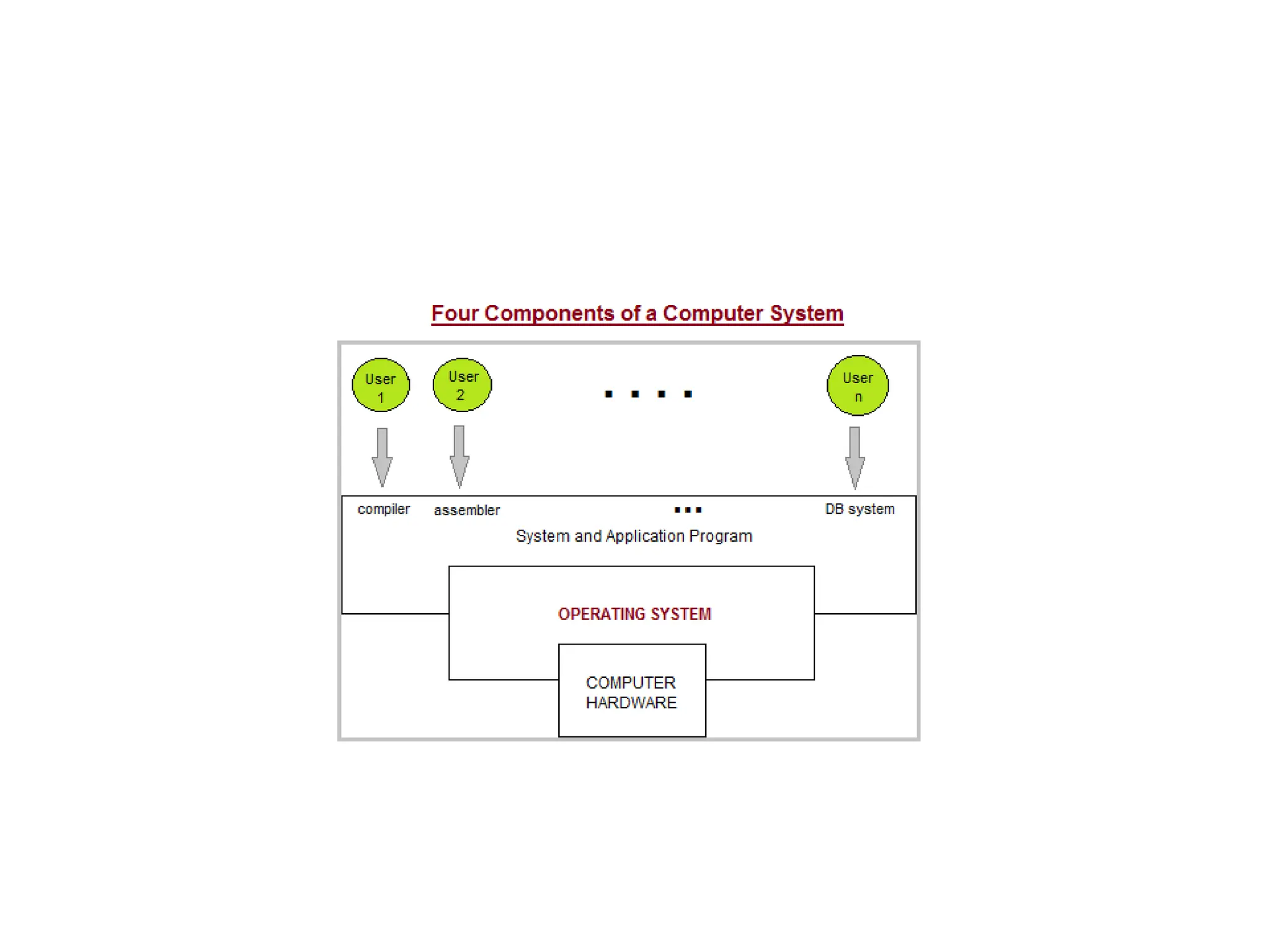 Four Components of a Computer System

User 1

User 2

. . . .

User n

compiler

assembler

...

DB system

System and Application Program

OPERATING SYSTEM

COMPUTER HARDWARE